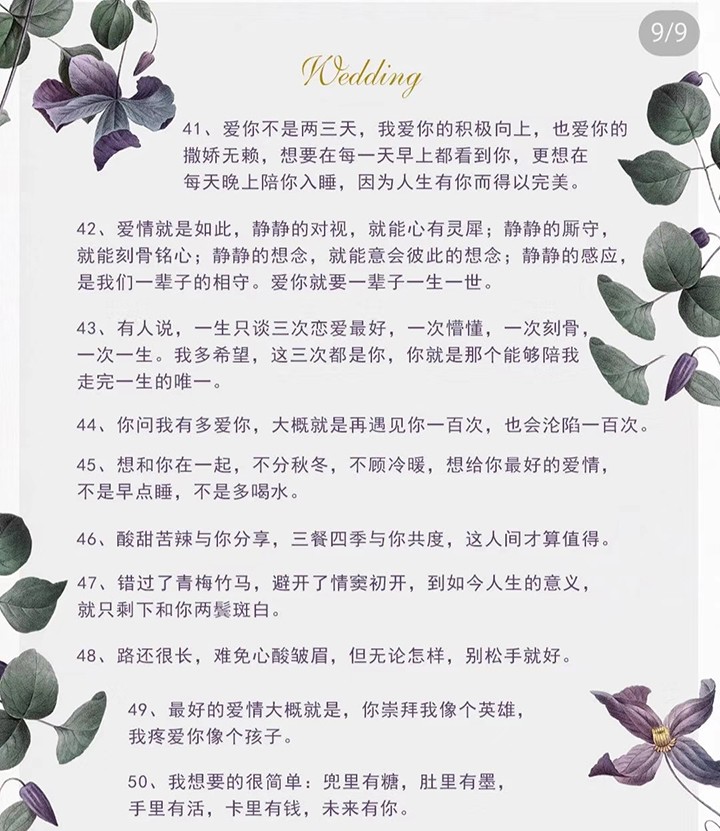 9/9

Wedding

41、爱你不是两三天，我爱你的积极向上，也爱你的撒娇无赖，想要在每一天早上都看到你，更想在每天晚上陪你入睡，因为人生有你而得以完美。

42、爱情就是如此，静静的对视，就能心有灵犀；静静的厮守，就能刻骨铭心；静静的想念，就能意会彼此的想念；静静的感应，是我们一辈子的相守。爱你就要一辈子一生一世。

43、有人说，一生只谈三次恋爱最好，一次懵懂，一次刻骨，一次一生。我多希望，这三次都是你，你就是那个能够陪我走完一生的唯一。

44、你问我有多爱你，大概就是再遇见你一百次，也会沦陷一百次。

45、想和你在一起，不分秋冬，不顾冷暖，想给你最好的爱情，不是早点睡，不是多喝水。

46、酸甜苦辣与你分享，三餐四季与你共度，这人间才算值得。

47、错过了青梅竹马，避开了情窦初开，到如今人生的意义，就只剩下和你两鬓斑白。

48、路还很长，难免心酸皱眉，但无论怎样，别松手就好。

49、最好的爱情大概就是，你崇拜我像个英雄，我疼爱你像个孩子。

50、我想要的很简单：兜里有糖，肚里有墨，手里有活，卡里有钱，未来有你。